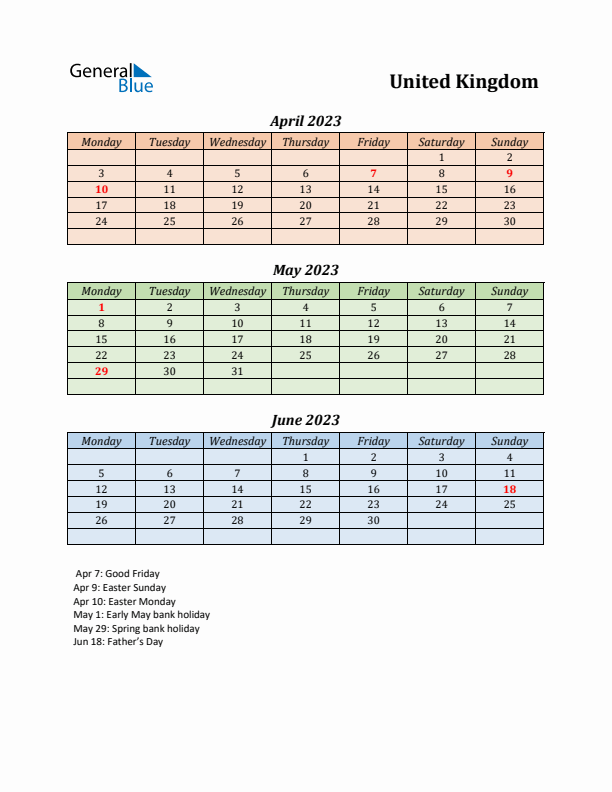 General Blue

United Kingdom

April 2023

| Monday | Tuesday | Wednesday | Thursday | Friday | Saturday | Sunday |
|---|---|---|---|---|---|---|
| | | | | | 1 | 2 |
| 3 | 4 | 5 | 6 | 7 | 8 | 9 |
| 10 | 11 | 12 | 13 | 14 | 15 | 16 |
| 17 | 18 | 19 | 20 | 21 | 22 | 23 |
| 24 | 25 | 26 | 27 | 28 | 29 | 30 |
| | | | | | | |

May 2023

| Monday | Tuesday | Wednesday | Thursday | Friday | Saturday | Sunday |
|---|---|---|---|---|---|---|
| 1 | 2 | 3 | 4 | 5 | 6 | 7 |
| 8 | 9 | 10 | 11 | 12 | 13 | 14 |
| 15 | 16 | 17 | 18 | 19 | 20 | 21 |
| 22 | 23 | 24 | 25 | 26 | 27 | 28 |
| 29 | 30 | 31 | | | | |
| | | | | | | |

June 2023

| Monday | Tuesday | Wednesday | Thursday | Friday | Saturday | Sunday |
|---|---|---|---|---|---|---|
| | | | 1 | 2 | 3 | 4 |
| 5 | 6 | 7 | 8 | 9 | 10 | 11 |
| 12 | 13 | 14 | 15 | 16 | 17 | 18 |
| 19 | 20 | 21 | 22 | 23 | 24 | 25 |
| 26 | 27 | 28 | 29 | 30 | | |
| | | | | | | |

Apr 7: Good Friday
Apr 9: Easter Sunday
Apr 10: Easter Monday
May 1: Early May bank holiday
May 29: Spring bank holiday
Jun 18: Father's Day